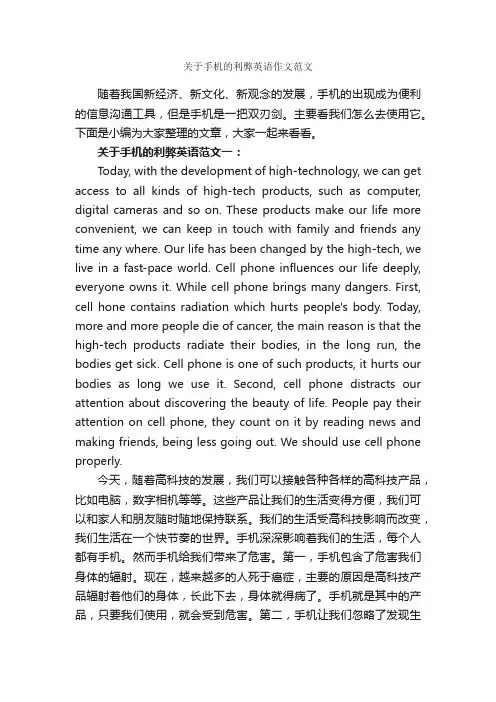 关于手机的利弊英语作文范文

随着我国新经济、新文化、新观念的发展，手机的出现成为便利的信息沟通工具，但是手机是一把双刃剑。主要看我们怎么去使用它。下面是小编为大家整理的文章，大家一起来看看。

关于手机的利弊英语范文一：

Today, with the development of high-technology, we can get access to all kinds of high-tech products, such as computer, digital cameras and so on. These products make our life more convenient, we can keep in touch with family and friends any time any where. Our life has been changed by the high-tech, we live in a fast-pace world. Cell phone influences our life deeply, everyone owns it. While cell phone brings many dangers. First, cell hone contains radiation which hurts people's body. Today, more and more people die of cancer, the main reason is that the high-tech products radiate their bodies, in the long run, the bodies get sick. Cell phone is one of such products, it hurts our bodies as long we use it. Second, cell phone distracts our attention about discovering the beauty of life. People pay their attention on cell phone, they count on it by reading news and making friends, being less going out. We should use cell phone properly.

今天，随着高科技的发展，我们可以接触各种各样的高科技产品，比如电脑，数字相机等等。这些产品让我们的生活变得方便，我们可以和家人和朋友随时随地保持联系。我们的生活受高科技影响而改变，我们生活在一个快节奏的世界。手机深深影响着我们的生活，每个人都有手机。然而手机给我们带来了危害。第一，手机包含了危害我们身体的辐射。现在，越来越多的人死于癌症，主要的原因是高科技产品辐射着他们的身体，长此下去，身体就得病了。手机就是其中的产品，只要我们使用，就会受到危害。第二，手机让我们忽略了发现生